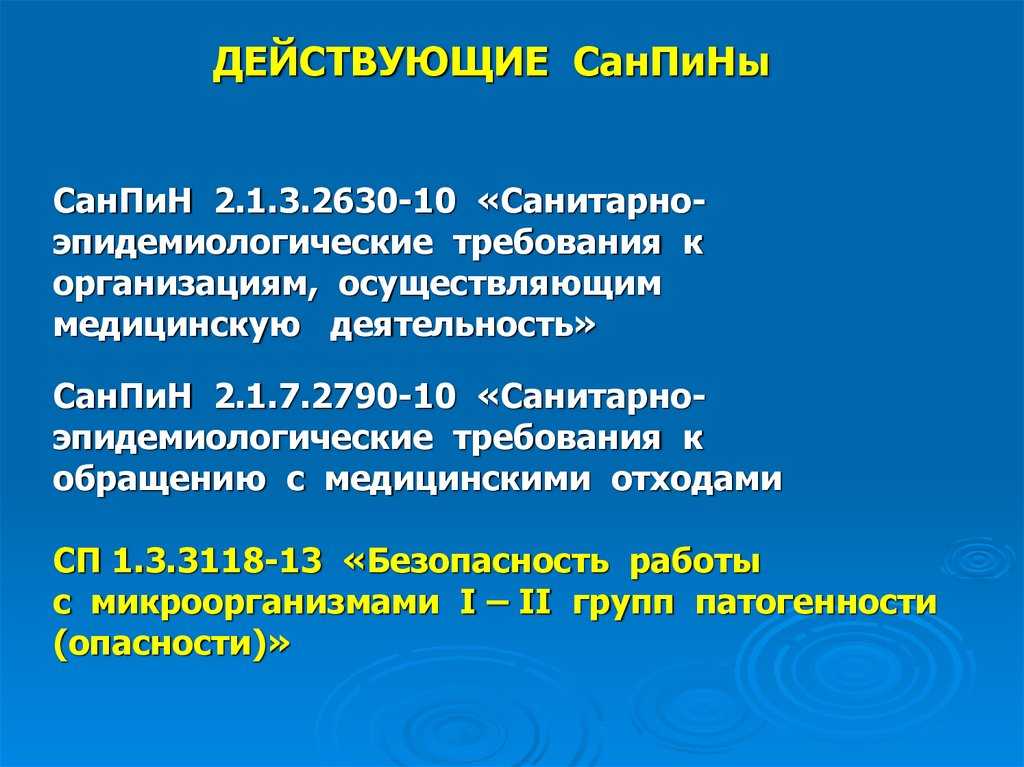 ДЕЙСТВУЮЩИЕ СанПиНы

СанПиН 2.1.3.2630-10 «Санитарно-эпидемиологические требования к организациям, осуществляющим медицинскую деятельность»

СанПиН 2.1.7.2790-10 «Санитарно-эпидемиологические требования к обращению с медицинскими отходами

СП 1.3.3118-13 «Безопасность работы с микроорганизмами I – II групп патогенности (опасности)»